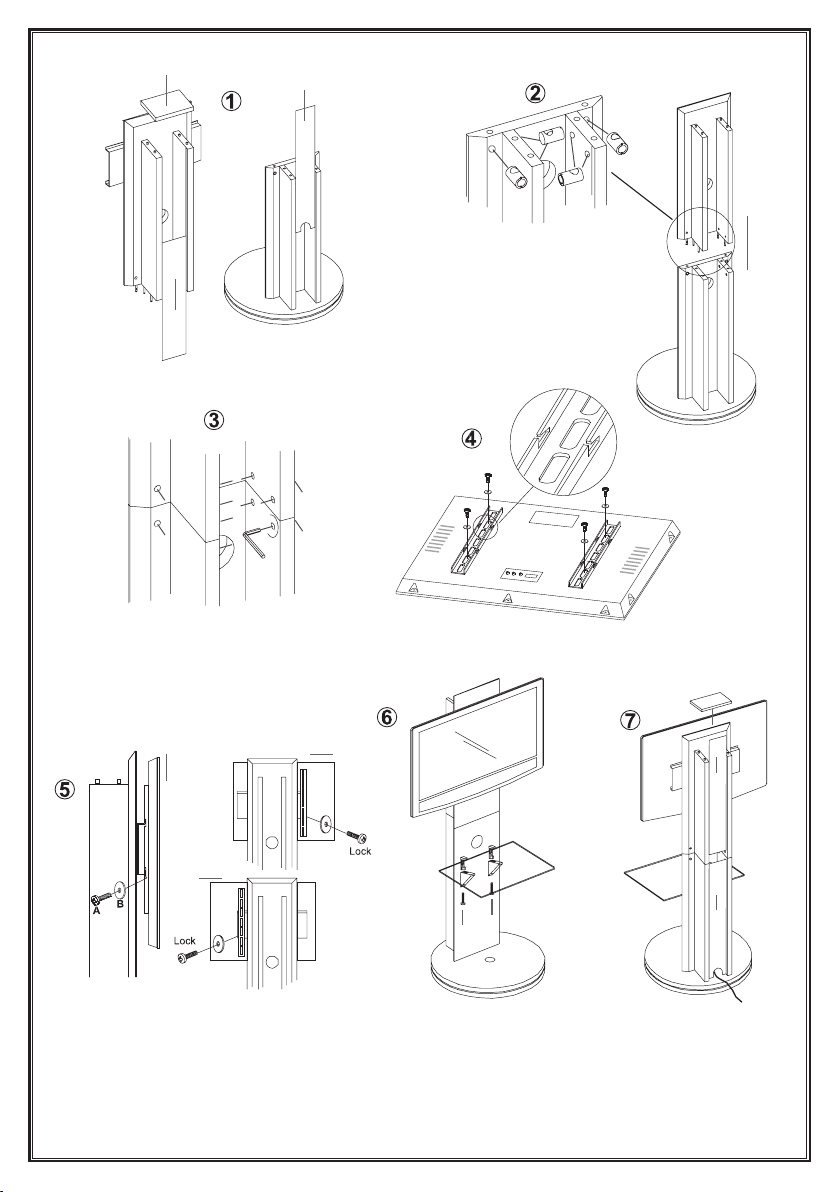 ①
②
③
④
⑤
A
B
Lock
Lock
⑥
⑦